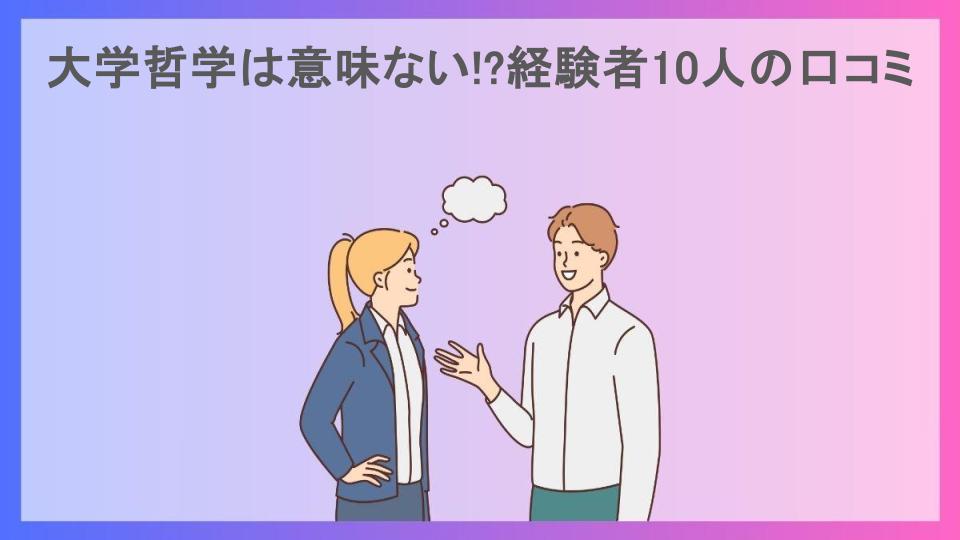 大学哲学は意味ない!?経験者10人の口コミ